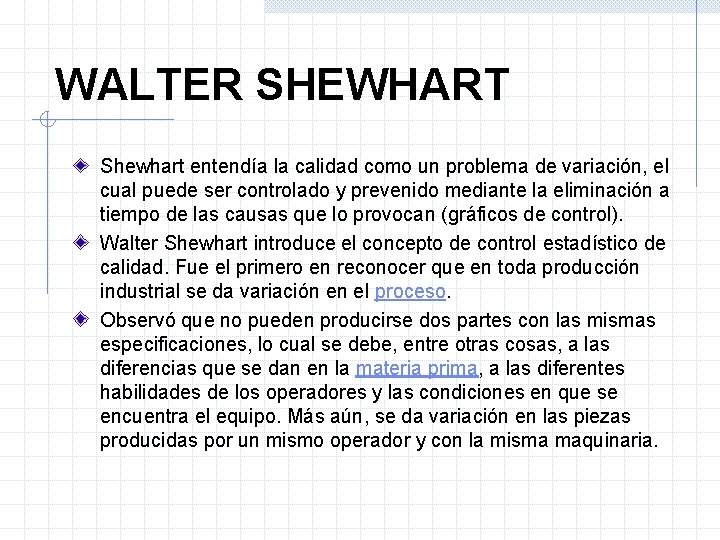 WALTER SHEWHART

Shewhart entendía la calidad como un problema de variación, el cual puede ser controlado y prevenido mediante la eliminación a tiempo de las causas que lo provocan (gráficos de control).

Walter Shewhart introduce el concepto de control estadístico de calidad. Fue el primero en reconocer que en toda producción industrial se da variación en el proceso.

Observó que no pueden producirse dos partes con las mismas especificaciones, lo cual se debe, entre otras cosas, a las diferencias que se dan en la materia prima, a las diferentes habilidades de los operadores y las condiciones en que se encuentra el equipo. Más aún, se da variación en las piezas producidas por un mismo operador y con la misma maquinaria.